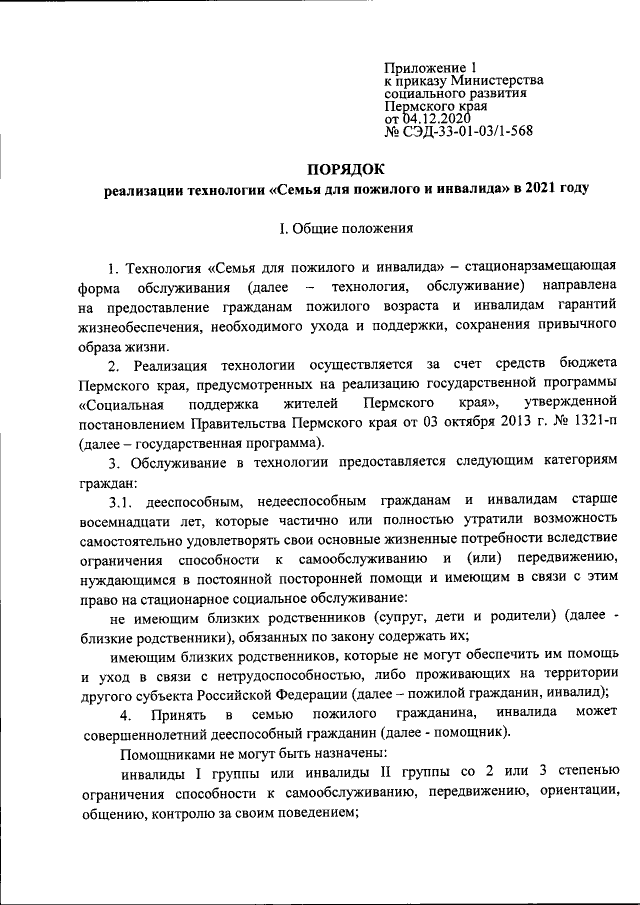 Приложение 1
к приказу Министерства
социального развития
Пермского края
от 04.12.2020
№ СЭД-33-01-03/1-568

ПОРЯДОК
реализации технологии «Семья для пожилого и инвалида» в 2021 году

I. Общие положения

1. Технология «Семья для пожилого и инвалида» – стационарзамещающая форма обслуживания (далее – технология, обслуживание) направлена на предоставление гражданам пожилого возраста и инвалидам гарантий жизнеобеспечения, необходимого ухода и поддержки, сохранения привычного образа жизни.

2. Реализация технологии осуществляется за счет средств бюджета Пермского края, предусмотренных на реализацию государственной программы «Социальная поддержка жителей Пермского края», утвержденной постановлением Правительства Пермского края от 03 октября 2013 г. № 1321-п (далее – государственная программа).

3. Обслуживание в технологии предоставляется следующим категориям граждан:

3.1. дееспособным, недееспособным гражданам и инвалидам старше восемнадцати лет, которые частично или полностью утратили возможность самостоятельно удовлетворять свои основные жизненные потребности вследствие ограничения способности к самообслуживанию и (или) передвижению, нуждающимся в постоянной посторонней помощи и имеющим в связи с этим право на стационарное социальное обслуживание:

не имеющим близких родственников (супруг, дети и родители) (далее - близкие родственники), обязанных по закону содержать их;

имеющим близких родственников, которые не могут обеспечить им помощь и уход в связи с нетрудоспособностью, либо проживающих на территории другого субъекта Российской Федерации (далее – пожилой гражданин, инвалид);

4. Принять в семью пожилого гражданина, инвалида может совершеннолетний дееспособный гражданин (далее - помощник).

Помощниками не могут быть назначены:

инвалиды I группы или инвалиды II группы со 2 или 3 степенью ограничения способности к самообслуживанию, передвижению, ориентации, общению, контролю за своим поведением;